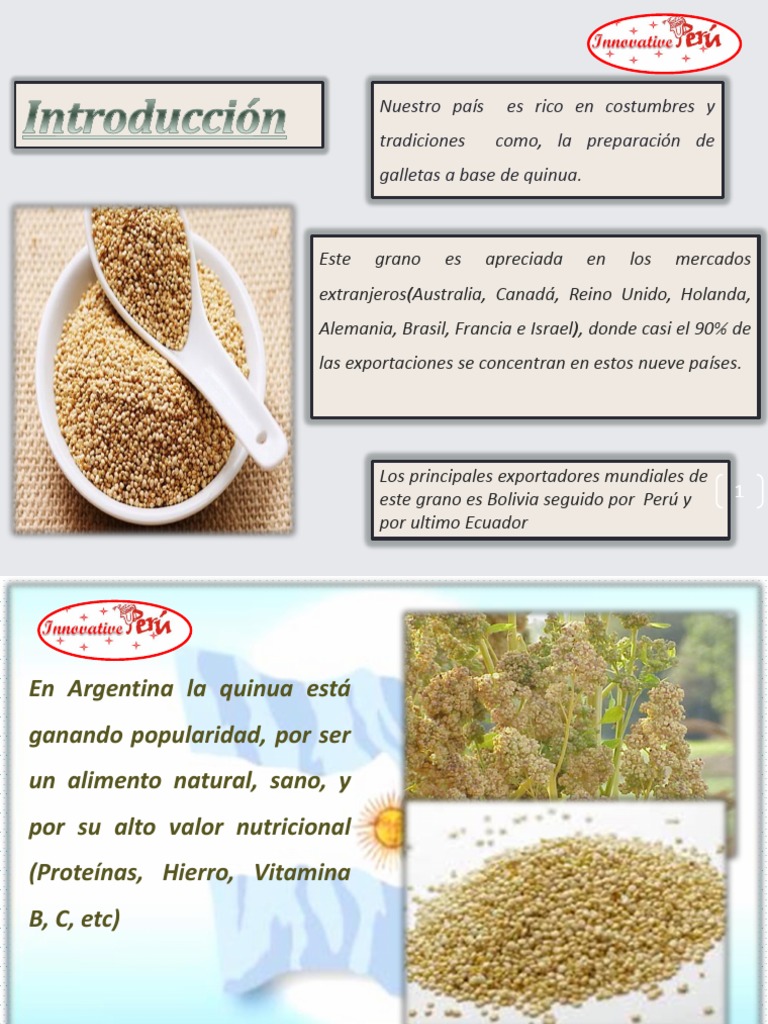 Innovative Perú

Introducción

Nuestro país es rico en costumbres y tradiciones como, la preparación de galletas a base de quinua.

Este grano es apreciada en los mercados extranjeros(Australia, Canadá, Reino Unido, Holanda, Alemania, Brasil, Francia e Israel), donde casi el 90% de las exportaciones se concentran en estos nueve países.

Los principales exportadores mundiales de este grano es Bolivia seguido por Perú y por ultimo Ecuador

1

Innovative Perú

En Argentina la quinua está ganando popularidad, por ser un alimento natural, sano, y por su alto valor nutricional (Proteínas, Hierro, Vitamina B, C, etc)